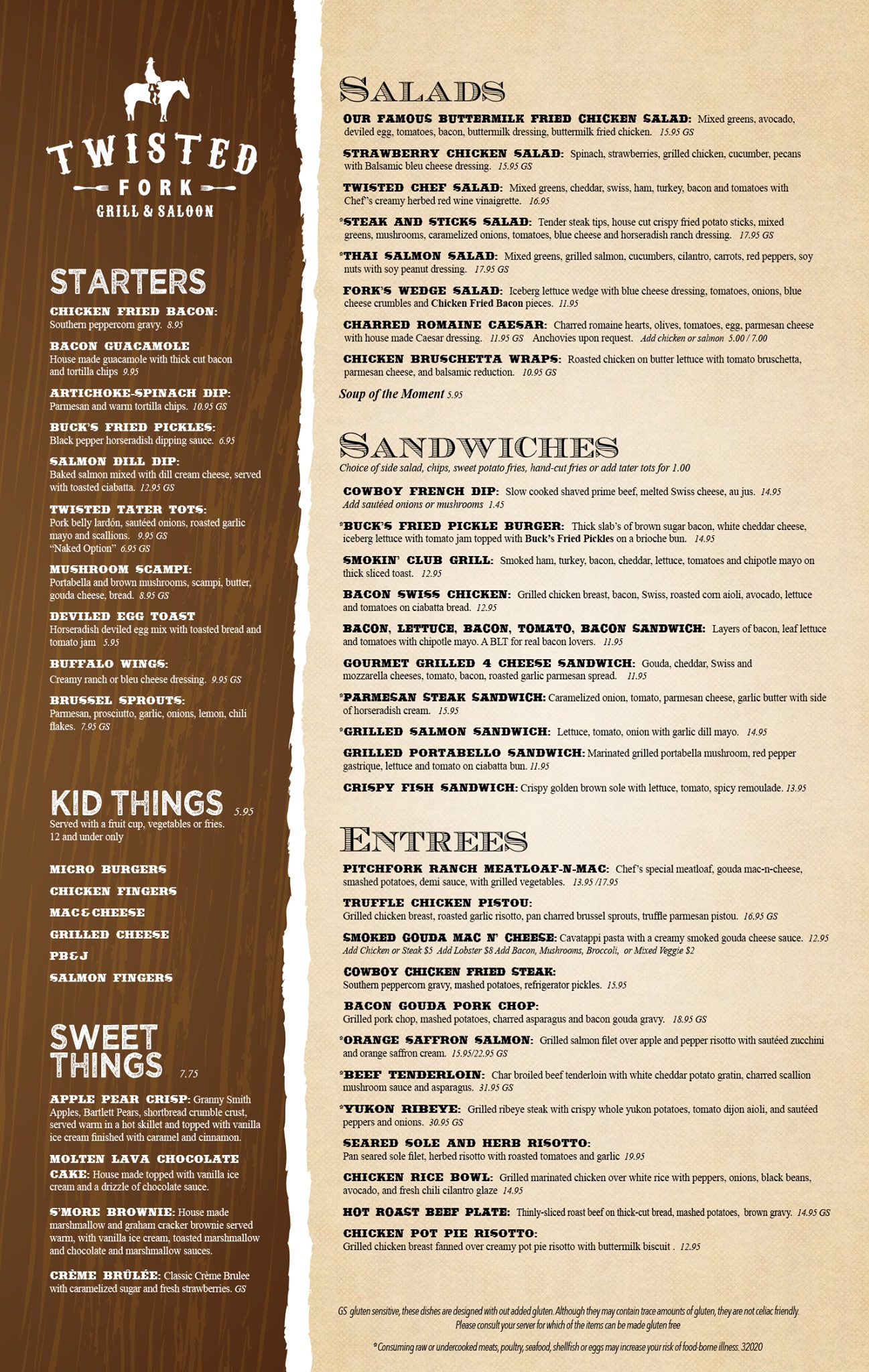 TWISTED FORK
GRILL & SALOON

STARTERS

CHICKEN FRIED BACON: Southern peppercorn gravy. 8.95

BACON GUACAMOLE House made guacamole with thick cut bacon and tortilla chips 9.95

ARTICHOKE-SPINACH DIP: Parmesan and warm tortilla chips. 10.95 GS

BUCK'S FRIED PICKLES: Black pepper horseradish dipping sauce. 6.95

SALMON DILL DIP: Baked salmon mixed with dill cream cheese, served with toasted ciabatta. 12.95 GS

TWISTED TATER TOTS: Pork belly lardón, sautéed onions, roasted garlic mayo and scallions. 9.95 GS "Naked Option" 6.95 GS

MUSHROOM SCAMPI: Portabella and brown mushrooms, scampi, butter, gouda cheese, bread. 8.95 GS

DEVILED EGG TOAST Horseradish deviled egg mix with toasted bread and tomato jam 5.95

BUFFALO WINGS: Creamy ranch or bleu cheese dressing. 9.95 GS

BRUSSEL SPROUTS: Parmesan, prosciutto, garlic, onions, lemon, chili flakes. 7.95 GS

KID THINGS 5.95
Served with a fruit cup, vegetables or fries. 12 and under only

MICRO BURGERS
CHICKEN FINGERS
MAC & CHEESE
GRILLED CHEESE
PB&J
SALMON FINGERS

SWEET THINGS 7.75

APPLE PEAR CRISP: Granny Smith Apples, Bartlett Pears, shortbread crumble crust, served warm in a hot skillet and topped with vanilla ice cream finished with caramel and cinnamon.

MOLTEN LAVA CHOCOLATE CAKE: House made topped with vanilla ice cream and a drizzle of chocolate sauce.

S'MORE BROWNIE: House made marshmallow and graham cracker brownie served warm, with vanilla ice cream, toasted marshmallow and chocolate and marshmallow sauces.

CRÈME BRÛLÉE: Classic Crème Brulee with caramelized sugar and fresh strawberries. GS

SALADS

OUR FAMOUS BUTTERMILK FRIED CHICKEN SALAD: Mixed greens, avocado, deviled egg, tomatoes, bacon, buttermilk dressing, buttermilk fried chicken. 15.95 GS

STRAWBERRY CHICKEN SALAD: Spinach, strawberries, grilled chicken, cucumber, pecans with Balsamic bleu cheese dressing. 15.95 GS

TWISTED CHEF SALAD: Mixed greens, cheddar, swiss, ham, turkey, bacon and tomatoes with Chef's creamy herbed red wine vinaigrette. 16.95

*STEAK AND STICKS SALAD: Tender steak tips, house cut crispy fried potato sticks, mixed greens, mushrooms, caramelized onions, tomatoes, blue cheese and horseradish ranch dressing. 17.95 GS

*THAI SALMON SALAD: Mixed greens, grilled salmon, cucumbers, cilantro, carrots, red peppers, soy nuts with soy peanut dressing. 17.95 GS

FORK'S WEDGE SALAD: Iceberg lettuce wedge with blue cheese dressing, tomatoes, onions, blue cheese crumbles and Chicken Fried Bacon pieces. 11.95

CHARRED ROMAINE CAESAR: Charred romaine hearts, olives, tomatoes, egg, parmesan cheese with house made Caesar dressing. 11.95 GS Anchovies upon request. Add chicken or salmon 5.00 / 7.00

CHICKEN BRUSCHETTA WRAPS: Roasted chicken on butter lettuce with tomato bruschetta, parmesan cheese, and balsamic reduction. 10.95 GS

Soup of the Moment 5.95

SANDWICHES
Choice of side salad, chips, sweet potato fries, hand-cut fries or add tater tots for 1.00

COWBOY FRENCH DIP: Slow cooked shaved prime beef, melted Swiss cheese, au jus. 14.95 Add sautéed onions or mushrooms 1.45

*BUCK'S FRIED PICKLE BURGER: Thick slab's of brown sugar bacon, white cheddar cheese, iceberg lettuce with tomato jam topped with Buck's Fried Pickles on a brioche bun. 14.95

SMOKIN' CLUB GRILL: Smoked ham, turkey, bacon, cheddar, lettuce, tomatoes and chipotle mayo on thick sliced toast. 12.95

BACON SWISS CHICKEN: Grilled chicken breast, bacon, Swiss, roasted corn aioli, avocado, lettuce and tomatoes on ciabatta bread. 12.95

BACON, LETTUCE, BACON, TOMATO, BACON SANDWICH: Layers of bacon, leaf lettuce and tomatoes with chipotle mayo. A BLT for real bacon lovers. 11.95

GOURMET GRILLED 4 CHEESE SANDWICH: Gouda, cheddar, Swiss and mozzarella cheeses, tomato, bacon, roasted garlic parmesan spread. 11.95

*PARMESAN STEAK SANDWICH: Caramelized onion, tomato, parmesan cheese, garlic butter with side of horseradish cream. 15.95

*GRILLED SALMON SANDWICH: Lettuce, tomato, onion with garlic dill mayo. 14.95

GRILLED PORTABELLO SANDWICH: Marinated grilled portabella mushroom, red pepper gastrique, lettuce and tomato on ciabatta bun. 11.95

CRISPY FISH SANDWICH: Crispy golden brown sole with lettuce, tomato, spicy remoulade. 13.95

ENTREES

PITCHFORK RANCH MEATLOAF-N-MAC: Chef's special meatloaf, gouda mac-n-cheese, smashed potatoes, demi sauce, with grilled vegetables. 13.95 /17.95

TRUFFLE CHICKEN PISTOU: Grilled chicken breast, roasted garlic risotto, pan charred brussel sprouts, truffle parmesan pistou. 16.95 GS

SMOKED GOUDA MAC N' CHEESE: Cavatappi pasta with a creamy smoked gouda cheese sauce. 12.95 Add Chicken or Steak $5 Add Lobster $8 Add Bacon, Mushrooms, Broccoli, or Mixed Veggie $2

COWBOY CHICKEN FRIED STEAK: Southern peppercorn gravy, mashed potatoes, refrigerator pickles. 15.95

BACON GOUDA PORK CHOP: Grilled pork chop, mashed potatoes, charred asparagus and bacon gouda gravy. 18.95 GS

*ORANGE SAFFRON SALMON: Grilled salmon filet over apple and pepper risotto with sautéed zucchini and orange saffron cream. 15.95/22.95 GS

*BEEF TENDERLOIN: Char broiled beef tenderloin with white cheddar potato gratin, charred scallion mushroom sauce and asparagus. 31.95 GS

*YUKON RIBEYE: Grilled ribeye steak with crispy whole yukon potatoes, tomato dijon aioli, and sautéed peppers and onions. 30.95 GS

SEARED SOLE AND HERB RISOTTO: Pan seared sole filet, herbed risotto with roasted tomatoes and garlic 19.95

CHICKEN RICE BOWL: Grilled marinated chicken over white rice with peppers, onions, black beans, avocado, and fresh chili cilantro glaze 14.95

HOT ROAST BEEF PLATE: Thinly-sliced roast beef on thick-cut bread, mashed potatoes, brown gravy. 14.95 GS

CHICKEN POT PIE RISOTTO: Grilled chicken breast fanned over creamy pot pie risotto with buttermilk biscuit . 12.95

GS gluten sensitive, these dishes are designed with out added gluten. Although they may contain trace amounts of gluten, they are not celiac friendly. Please consult your server for which of the items can be made gluten free

*Consuming raw or undercooked meats, poultry, seafood, shellfish or eggs may increase your risk of food-borne illness. 32020